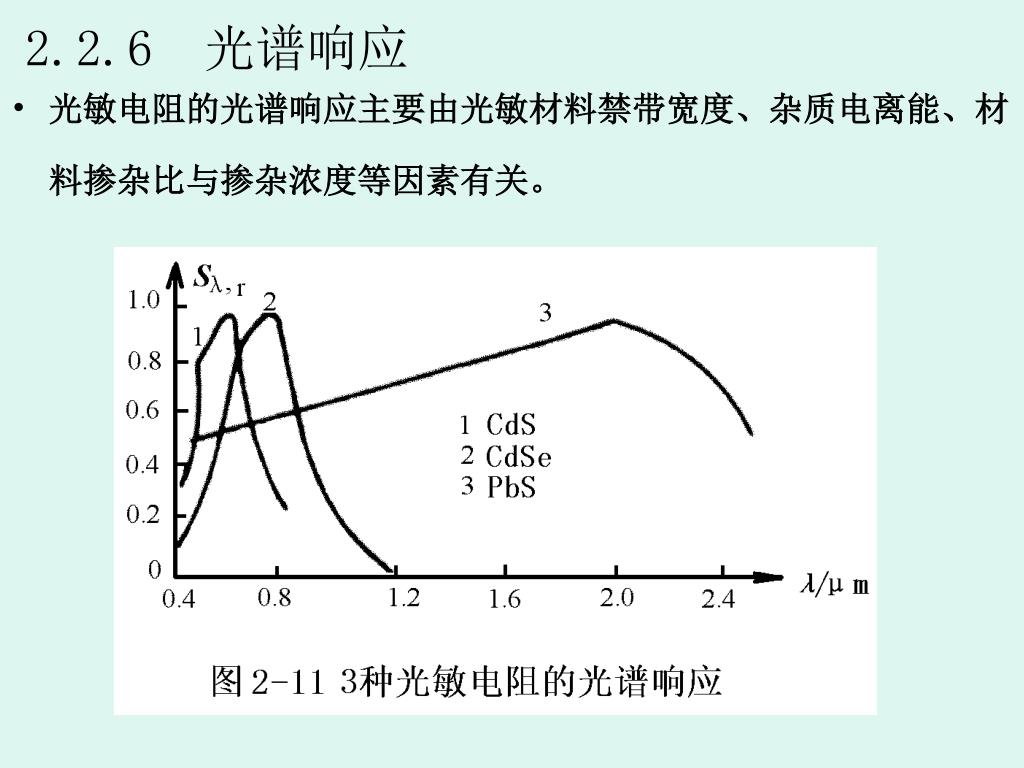 2.2.6 光谱响应

• 光敏电阻的光谱响应主要由光敏材料禁带宽度、杂质电离能、材料掺杂比与掺杂浓度等因素有关。

$S_{\lambda,r}$
1.0
0.8
0.6
0.4
0.2
0
1
2
3
1 CdS
2 CdSe
3 PbS
0.4
0.8
1.2
1.6
2.0
2.4
$\lambda/\mu m$

图 2-11 3种光敏电阻的光谱响应